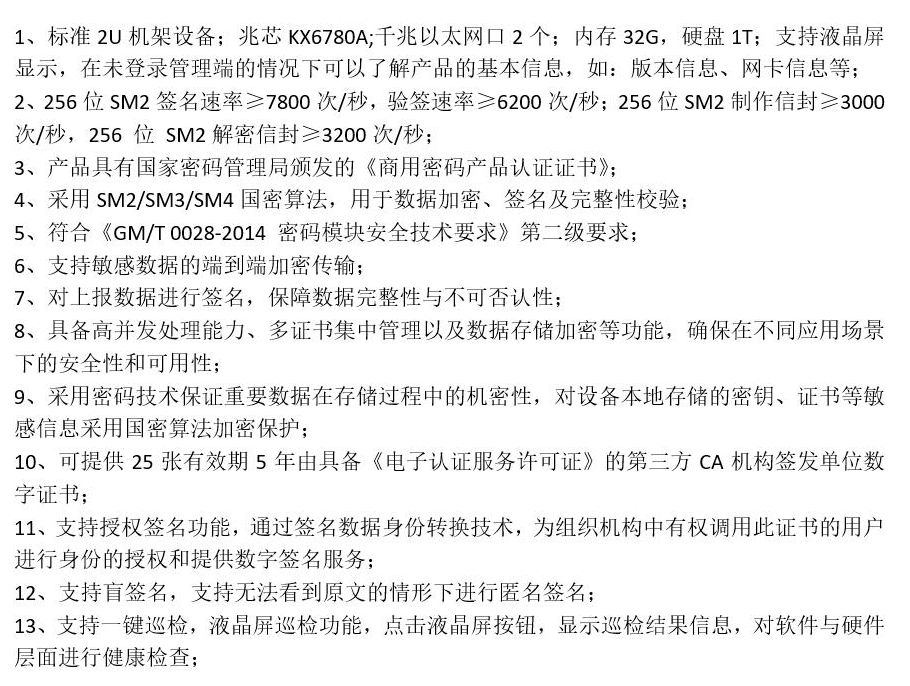 1、标准2U机架设备；兆芯KX6780A;千兆以太网口2个；内存32G，硬盘1T；支持液晶屏显示，在未登录管理端的情况下可以了解产品的基本信息，如：版本信息、网卡信息等；

2、256位SM2签名速率≥7800次/秒，验签速率≥6200次/秒；256位SM2制作信封≥3000次/秒，256位SM2解密信封≥3200次/秒；

3、产品具有国家密码管理局颁发的《商用密码产品认证证书》；

4、采用SM2/SM3/SM4国密算法，用于数据加密、签名及完整性校验；

5、符合《GM/T 0028-2014 密码模块安全技术要求》第二级要求；

6、支持敏感数据的端到端加密传输；

7、对上报数据进行签名，保障数据完整性与不可否认性；

8、具备高并发处理能力、多证书集中管理以及数据存储加密等功能，确保在不同应用场景下的安全性和可用性；

9、采用密码技术保证重要数据在存储过程中的机密性，对设备本地存储的密钥、证书等敏感信息采用国密算法加密保护；

10、可提供25张有效期5年由具备《电子认证服务许可证》的第三方CA机构签发单位数字证书；

11、支持授权签名功能，通过签名数据身份转换技术，为组织机构中有权调用此证书的用户进行身份的授权和提供数字签名服务；

12、支持盲签名，支持无法看到原文的情形下进行匿名签名；

13、支持一键巡检，液晶屏巡检功能，点击液晶屏按钮，显示巡检结果信息，对软件与硬件层面进行健康检查；